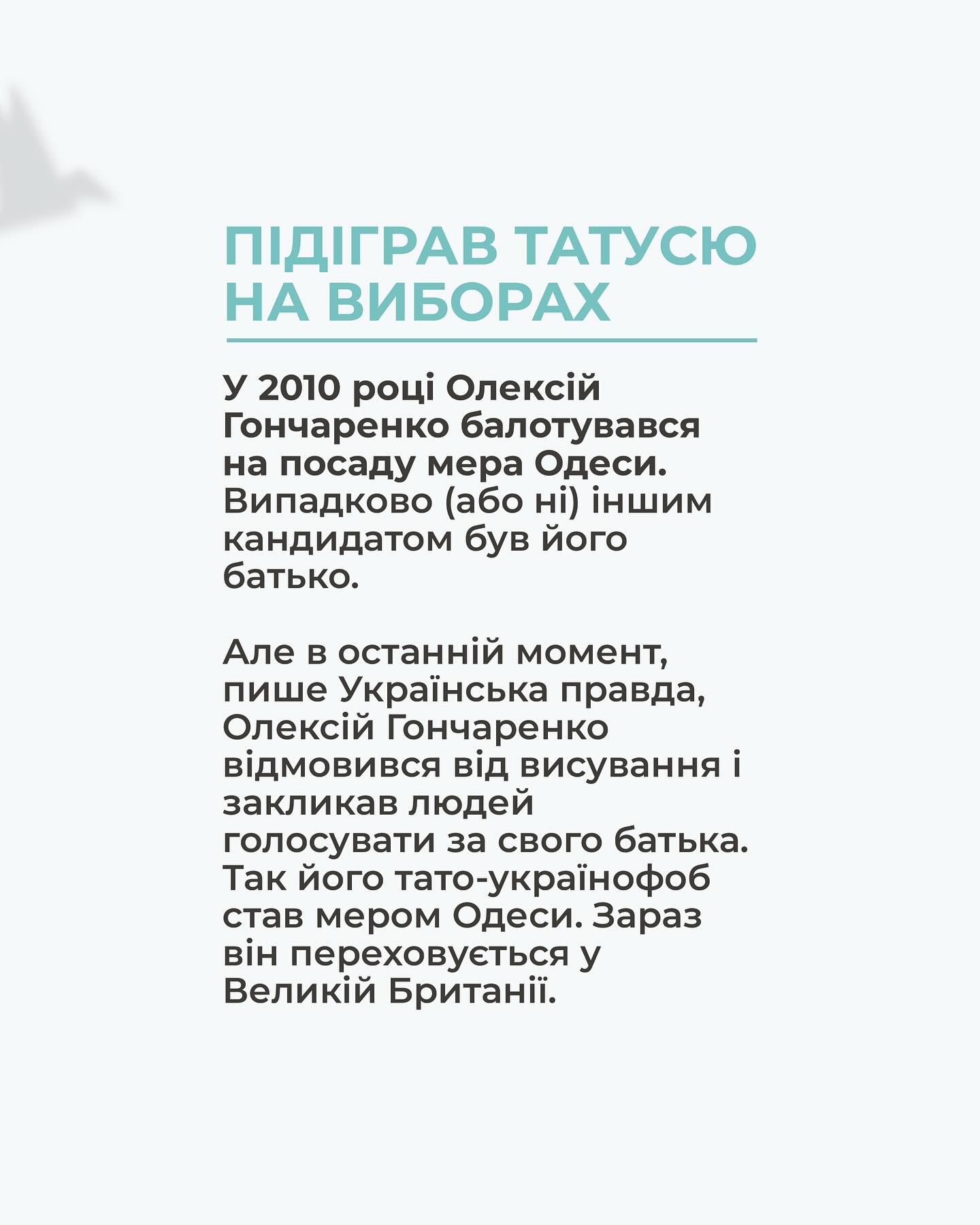 ПІДІГРАВ ТАТУСЮ НА ВИБОРАХ

У 2010 році Олексій Гончаренко балотувався на посаду мера Одеси. Випадково (або ні) іншим кандидатом був його батько.

Але в останній момент, пише Українська правда, Олексій Гончаренко відмовився від висування і закликав людей голосувати за свого батька. Так його тато-українофоб став мером Одеси. Зараз він переховується у Великій Британії.